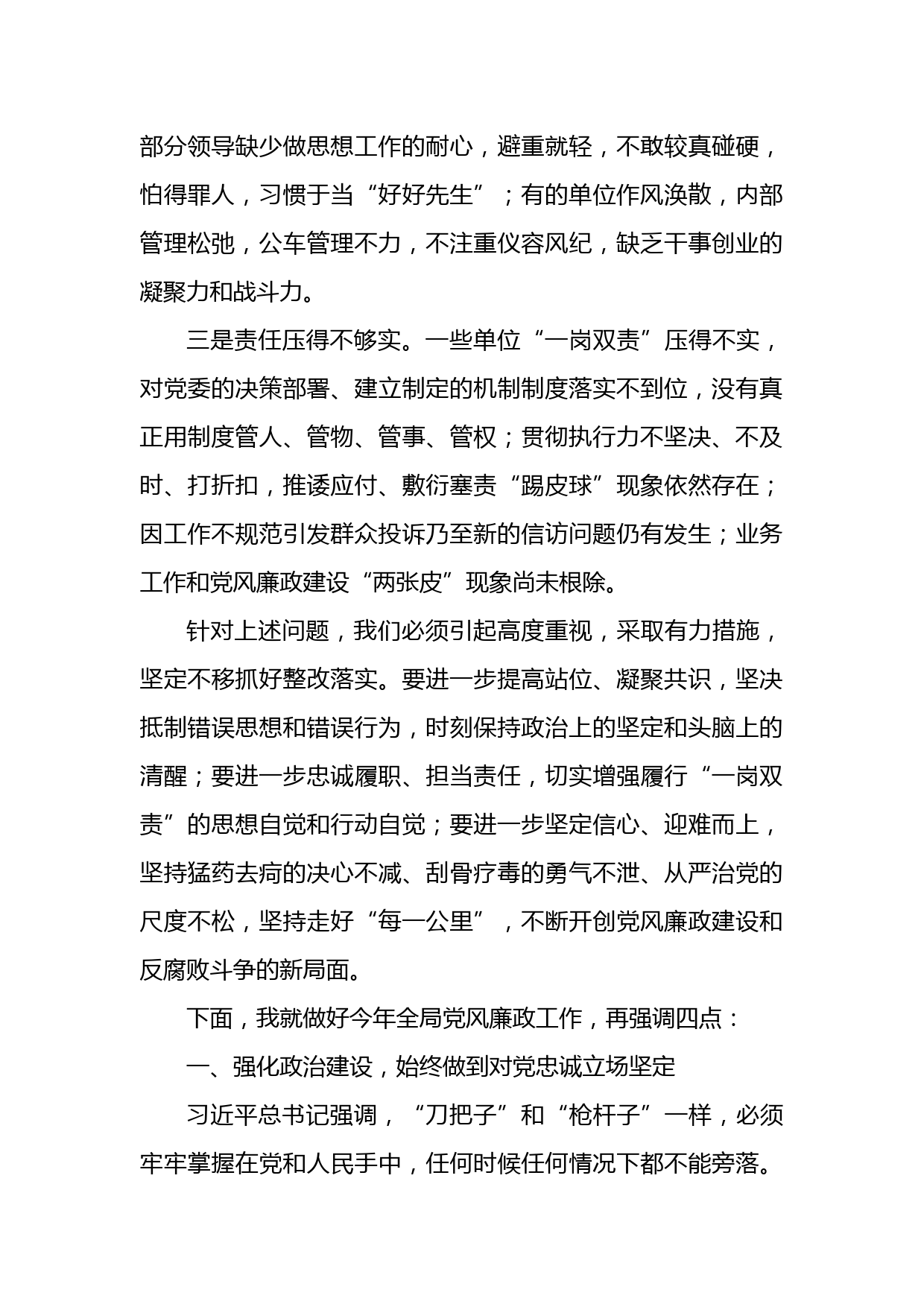 部分领导缺少做思想工作的耐心，避重就轻，不敢较真碰硬，怕得罪人，习惯于当“好好先生”；有的单位作风涣散，内部管理松弛，公车管理不力，不注重仪容风纪，缺乏干事创业的凝聚力和战斗力。

三是责任压得不够实。一些单位“一岗双责”压得不实，对党委的决策部署、建立制定的机制制度落实不到位，没有真正用制度管人、管物、管事、管权；贯彻执行力不坚决、不及时、打折扣，推诿应付、敷衍塞责“踢皮球”现象依然存在；因工作不规范引发群众投诉乃至新的信访问题仍有发生；业务工作和党风廉政建设“两张皮”现象尚未根除。

针对上述问题，我们必须引起高度重视，采取有力措施，坚定不移抓好整改落实。要进一步提高站位、凝聚共识，坚决抵制错误思想和错误行为，时刻保持政治上的坚定和头脑上的清醒；要进一步忠诚履职、担当责任，切实增强履行“一岗双责”的思想自觉和行动自觉；要进一步坚定信心、迎难而上，坚持猛药去疴的决心不减、刮骨疗毒的勇气不泄、从严治党的尺度不松，坚持走好“每一公里”，不断开创党风廉政建设和反腐败斗争的新局面。

下面，我就做好今年全局党风廉政工作，再强调四点：

一、强化政治建设，始终做到对党忠诚立场坚定

习近平总书记强调，“刀把子”和“枪杆子”一样，必须牢牢掌握在党和人民手中，任何时候任何情况下都不能旁落。